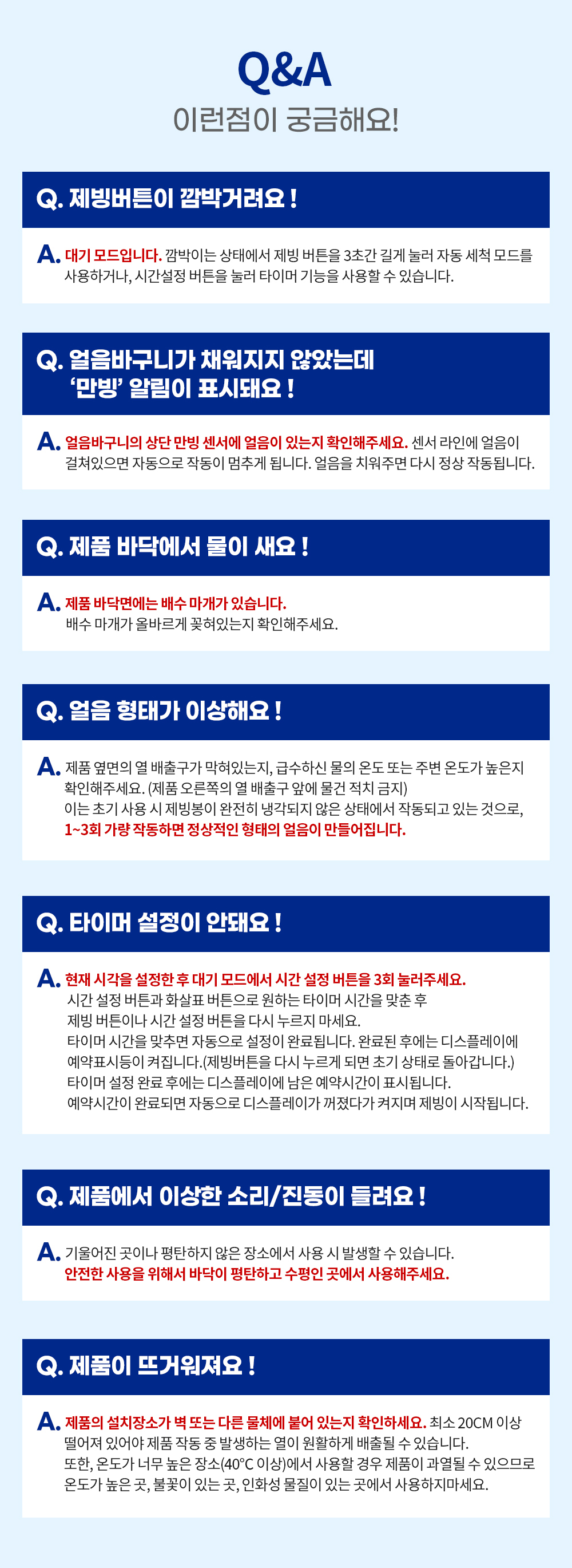 Q&A
이런점이 궁금해요!

Q. 제빙버튼이 깜박거려요 !

A. 대기 모드입니다. 깜박이는 상태에서 제빙 버튼을 3초간 길게 눌러 자동 세척 모드를 사용하거나, 시간설정 버튼을 눌러 타이머 기능을 사용할 수 있습니다.

Q. 얼음바구니가 채워지지 않았는데 '만빙' 알림이 표시돼요 !

A. 얼음바구니의 상단 만빙 센서에 얼음이 있는지 확인해주세요. 센서 라인에 얼음이 걸쳐있으면 자동으로 작동이 멈추게 됩니다. 얼음을 치워주면 다시 정상 작동됩니다.

Q. 제품 바닥에서 물이 새요 !

A. 제품 바닥면에는 배수 마개가 있습니다.
배수 마개가 올바르게 꽂혀있는지 확인해주세요.

Q. 얼음 형태가 이상해요 !

A. 제품 옆면의 열 배출구가 막혀있는지, 급수하신 물의 온도 또는 주변 온도가 높은지 확인해주세요. (제품 오른쪽의 열 배출구 앞에 물건 적치 금지)
이는 초기 사용 시 제빙봉이 완전히 냉각되지 않은 상태에서 작동되고 있는 것으로,
1~3회 가량 작동하면 정상적인 형태의 얼음이 만들어집니다.

Q. 타이머 설정이 안돼요 !

A. 현재 시각을 설정한 후 대기 모드에서 시간 설정 버튼을 3회 눌러주세요.
시간 설정 버튼과 화살표 버튼으로 원하는 타이머 시간을 맞춘 후
제빙 버튼이나 시간 설정 버튼을 다시 누르지 마세요.
타이머 시간을 맞추면 자동으로 설정이 완료됩니다. 완료된 후에는 디스플레이에
예약표시등이 켜집니다.(제빙버튼을 다시 누르게 되면 초기 상태로 돌아갑니다.)
타이머 설정 완료 후에는 디스플레이에 남은 예약시간이 표시됩니다.
예약시간이 완료되면 자동으로 디스플레이가 꺼졌다가 켜지며 제빙이 시작됩니다.

Q. 제품에서 이상한 소리/진동이 들려요 !

A. 기울어진 곳이나 평탄하지 않은 장소에서 사용 시 발생할 수 있습니다.
안전한 사용을 위해서 바닥이 평탄하고 수평인 곳에서 사용해주세요.

Q. 제품이 뜨거워져요 !

A. 제품의 설치장소가 벽 또는 다른 물체에 붙어 있는지 확인하세요. 최소 20CM 이상 떨어져 있어야 제품 작동 중 발생하는 열이 원활하게 배출될 수 있습니다.
또한, 온도가 너무 높은 장소(40°C 이상)에서 사용할 경우 제품이 과열될 수 있으므로 온도가 높은 곳, 불꽃이 있는 곳, 인화성 물질이 있는 곳에서 사용하지마세요.